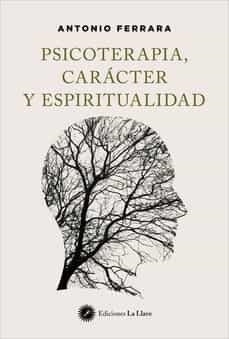 ANTONIO FERRARA

PSICOTERAPIA, CARÁCTER Y ESPIRITUALIDAD

Ediciones La Llave